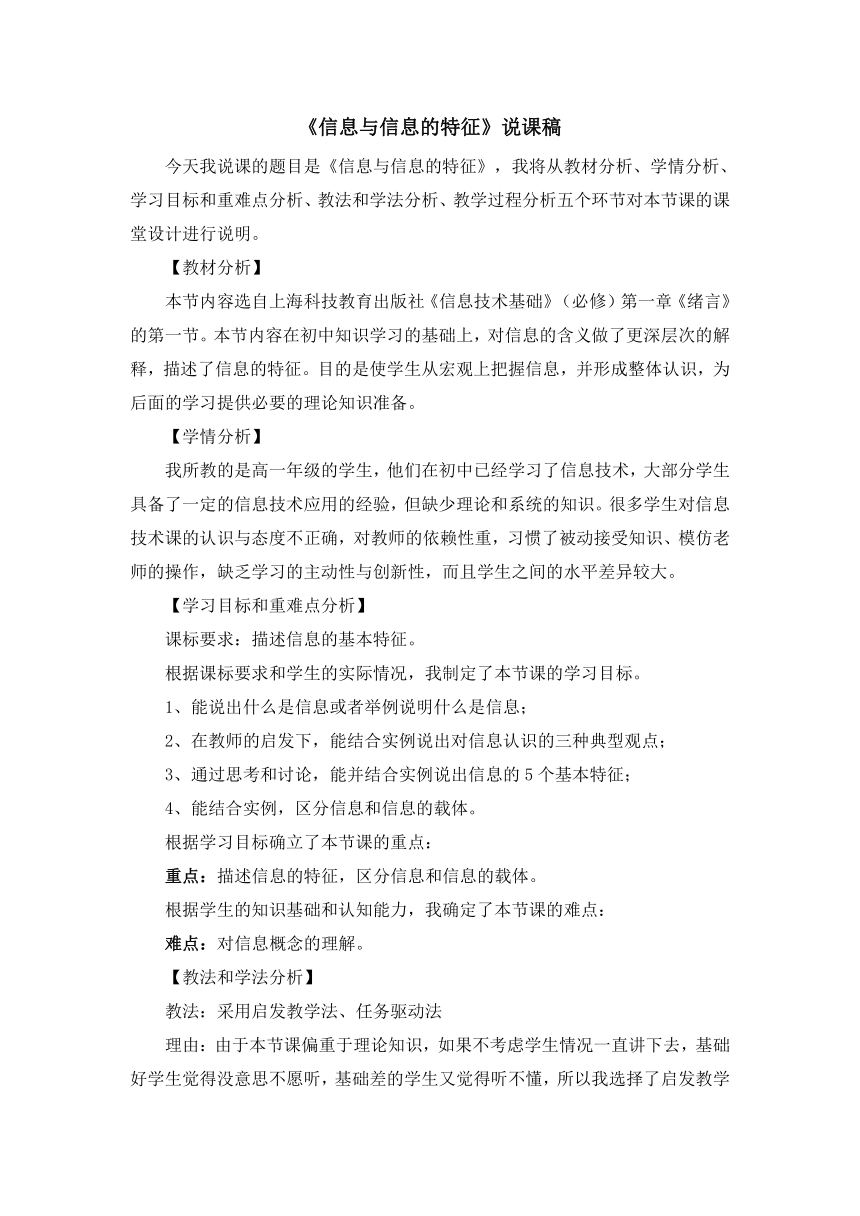 《信息与信息的特征》说课稿

今天我说课的题目是《信息与信息的特征》，我将从教材分析、学情分析、学习目标和重难点分析、教法和学法分析、教学过程分析五个环节对本节课的课堂设计进行说明。

【教材分析】

本节内容选自上海科技教育出版社《信息技术基础》（必修）第一章《绪言》的第一节。本节内容在初中知识学习的基础上，对信息的含义做了更深层次的解释，描述了信息的特征。目的是使学生从宏观上把握信息，并形成整体认识，为后面的学习提供必要的理论知识准备。

【学情分析】

我所教的是高一年级的学生，他们在初中已经学习了信息技术，大部分学生具备了一定的信息技术应用的经验，但缺少理论和系统的知识。很多学生对信息技术课的认识与态度不正确，对教师的依赖性重，习惯了被动接受知识、模仿老师的操作，缺乏学习的主动性与创新性，而且学生之间的水平差异较大。

【学习目标和重难点分析】

课标要求：描述信息的基本特征。

根据课标要求和学生的实际情况，我制定了本节课的学习目标。

1、能说出什么是信息或者举例说明什么是信息；

2、在教师的启发下，能结合实例说出对信息认识的三种典型观点；

3、通过思考和讨论，能并结合实例说出信息的 5 个基本特征；

4、能结合实例，区分信息和信息的载体。

根据学习目标确立了本节课的重点：

重点：描述信息的特征，区分信息和信息的载体。

根据学生的知识基础和认知能力，我确定了本节课的难点：

难点：对信息概念的理解。

【教法和学法分析】

教法：采用启发教学法、任务驱动法

理由：由于本节课偏重于理论知识，如果不考虑学生情况一直讲下去，基础好学生觉得没意思不愿听，基础差的学生又觉得听不懂，所以我选择了启发教学